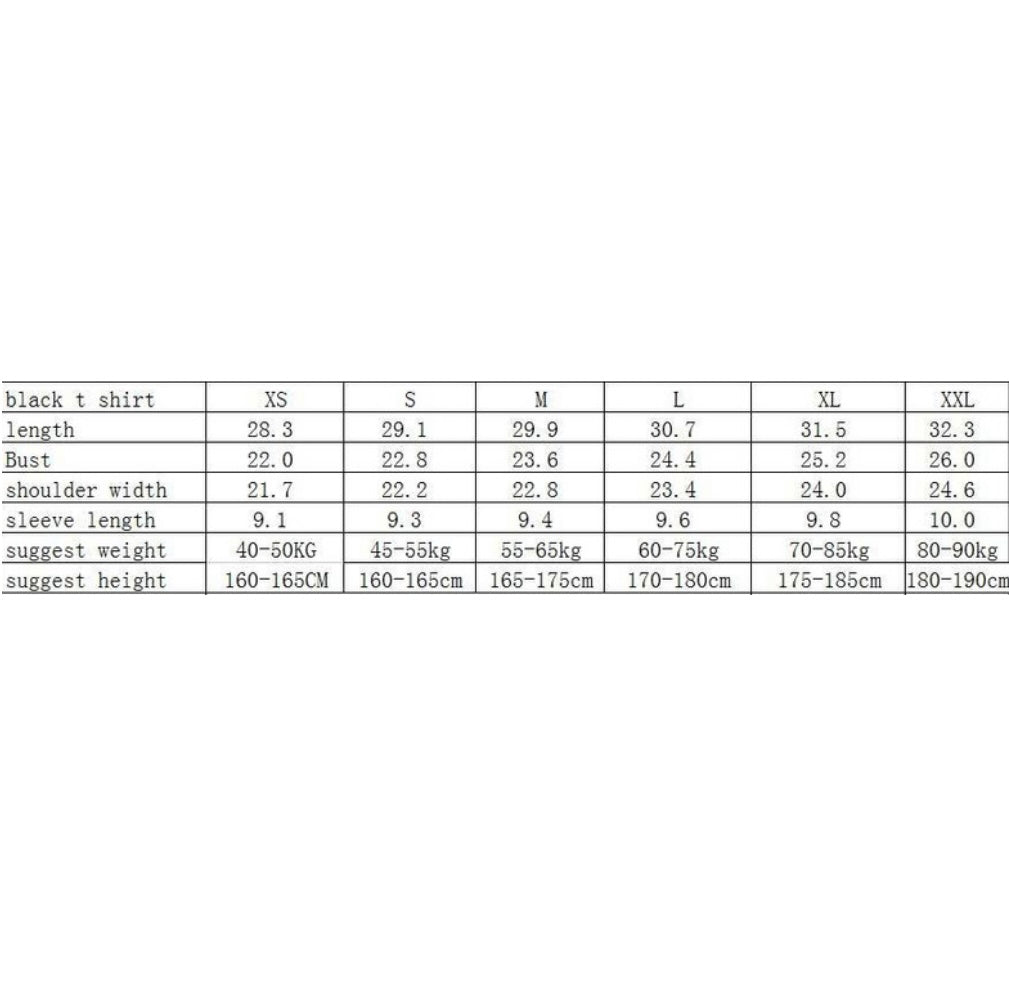 | black t shirt | XS | S | M | L | XL | XXL |
|---|---|---|---|---|---|---|
| length | 28.3 | 29.1 | 29.9 | 30.7 | 31.5 | 32.3 |
| Bust | 22.0 | 22.8 | 23.6 | 24.4 | 25.2 | 26.0 |
| shoulder width | 21.7 | 22.2 | 22.8 | 23.4 | 24.0 | 24.6 |
| sleeve length | 9.1 | 9.3 | 9.4 | 9.6 | 9.8 | 10.0 |
| suggest weight | 40-50KG | 45-55kg | 55-65kg | 60-75kg | 70-85kg | 80-90kg |
| suggest height | 160-165CM | 160-165cm | 165-175cm | 170-180cm | 175-185cm | 180-190cm |